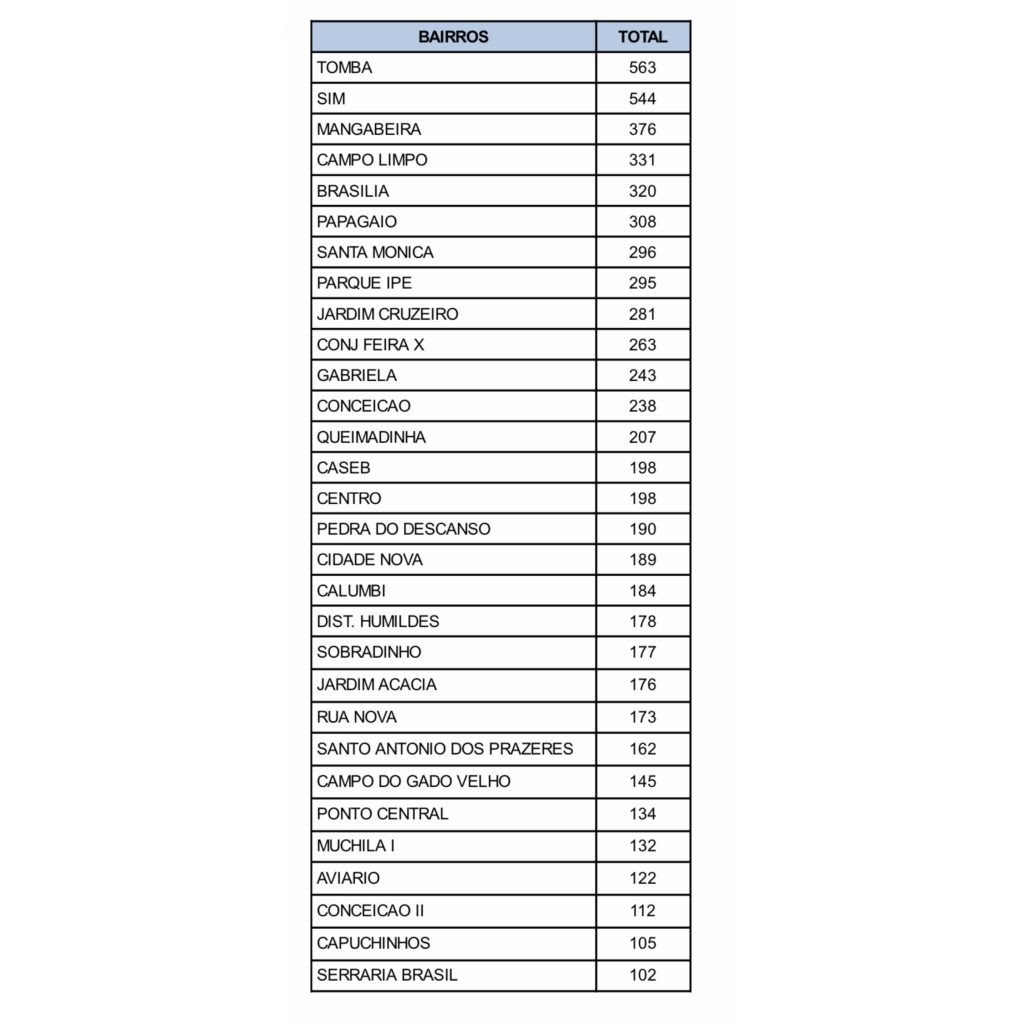 | BAIRROS | TOTAL |
|---|---|
| TOMBA | 563 |
| SIM | 544 |
| MANGABEIRA | 376 |
| CAMPO LIMPO | 331 |
| BRASILIA | 320 |
| PAPAGAIO | 308 |
| SANTA MONICA | 296 |
| PARQUE IPE | 295 |
| JARDIM CRUZEIRO | 281 |
| CONJ FEIRA X | 263 |
| GABRIELA | 243 |
| CONCEICAO | 238 |
| QUEIMADINHA | 207 |
| CASEB | 198 |
| CENTRO | 198 |
| PEDRA DO DESCANSO | 190 |
| CIDADE NOVA | 189 |
| CALUMBI | 184 |
| DIST. HUMILDES | 178 |
| SOBRADINHO | 177 |
| JARDIM ACACIA | 176 |
| RUA NOVA | 173 |
| SANTO ANTONIO DOS PRAZERES | 162 |
| CAMPO DO GADO VELHO | 145 |
| PONTO CENTRAL | 134 |
| MUCHILA I | 132 |
| AVIARIO | 122 |
| CONCEICAO II | 112 |
| CAPUCHINHOS | 105 |
| SERRARIA BRASIL | 102 |